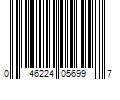 0 46224 05699 7